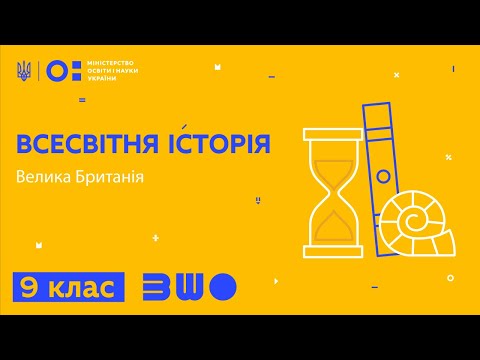 МІНІСТЕРСТВО ОСВІТИ І НАУКИ УКРАЇНИ

ВСЕСВІТНЯ ІСТОРІЯ

Велика Британія

9 клас

ВШО